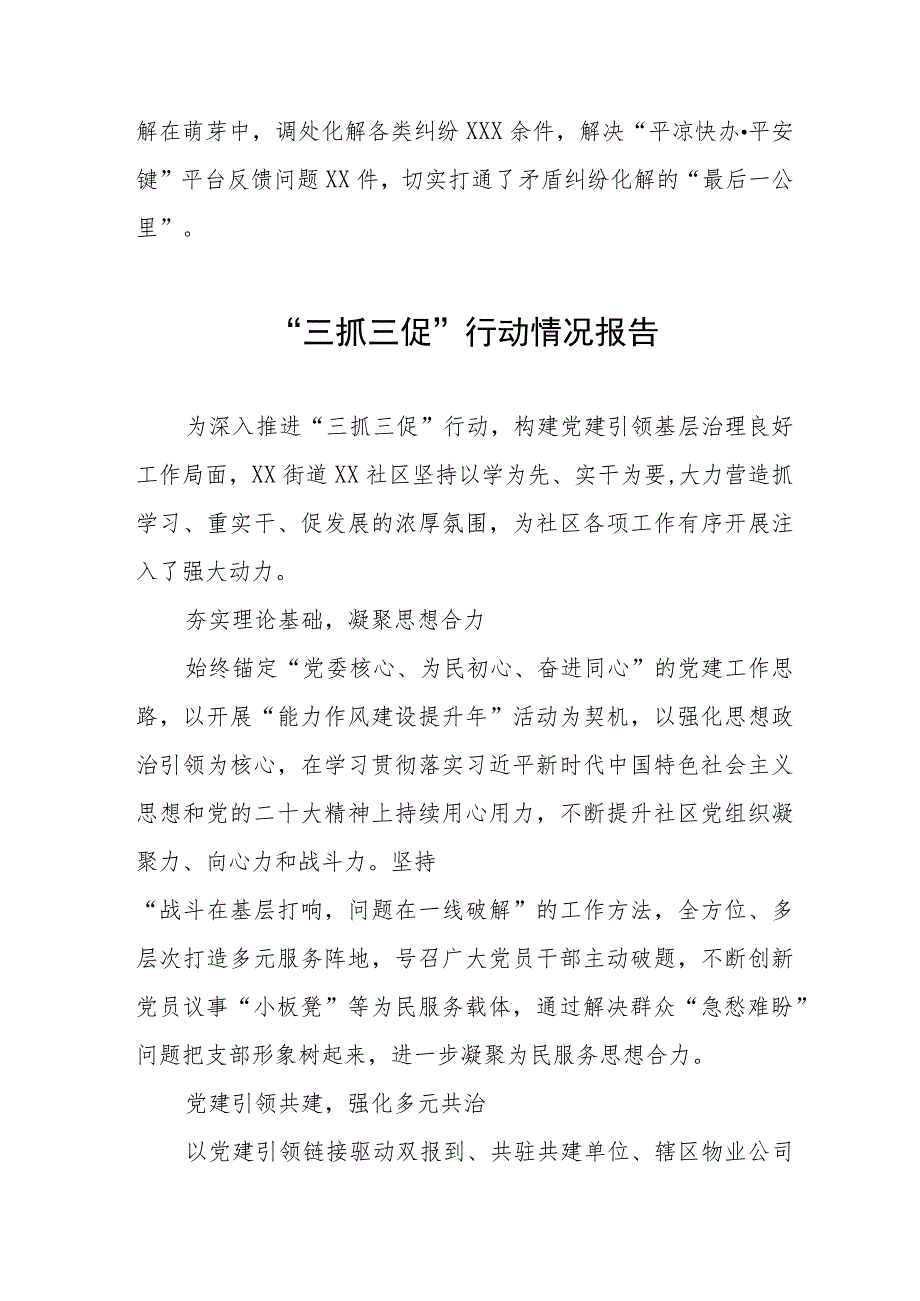 解在萌芽中，调处化解各类纠纷XXX余件，解决“平凉快办•平安键”平台反馈问题XX件，切实打通了矛盾纠纷化解的“最后一公里”。

“三抓三促”行动情况报告

为深入推进“三抓三促”行动，构建党建引领基层治理良好工作局面，XX街道XX社区坚持以学为先、实干为要,大力营造抓学习、重实干、促发展的浓厚氛围，为社区各项工作有序开展注入了强大动力。

夯实理论基础，凝聚思想合力

始终锚定“党委核心、为民初心、奋进同心”的党建工作思路，以开展“能力作风建设提升年”活动为契机，以强化思想政治引领为核心，在学习贯彻落实习近平新时代中国特色社会主义思想和党的二十大精神上持续用心用力，不断提升社区党组织凝聚力、向心力和战斗力。坚持

“战斗在基层打响，问题在一线破解”的工作方法，全方位、多层次打造多元服务阵地，号召广大党员干部主动破题，不断创新党员议事“小板凳”等为民服务载体，通过解决群众“急愁难盼”问题把支部形象树起来，进一步凝聚为民服务思想合力。

党建引领共建，强化多元共治

以党建引领链接驱动双报到、共驻共建单位、辖区物业公司